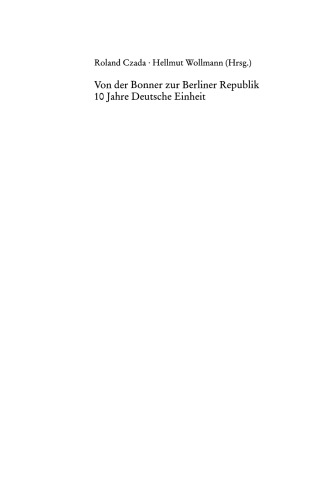 Roland Czada · Hellmut Wollmann (Hrsg.)

Von der Bonner zur Berliner Republik
10 Jahre Deutsche Einheit